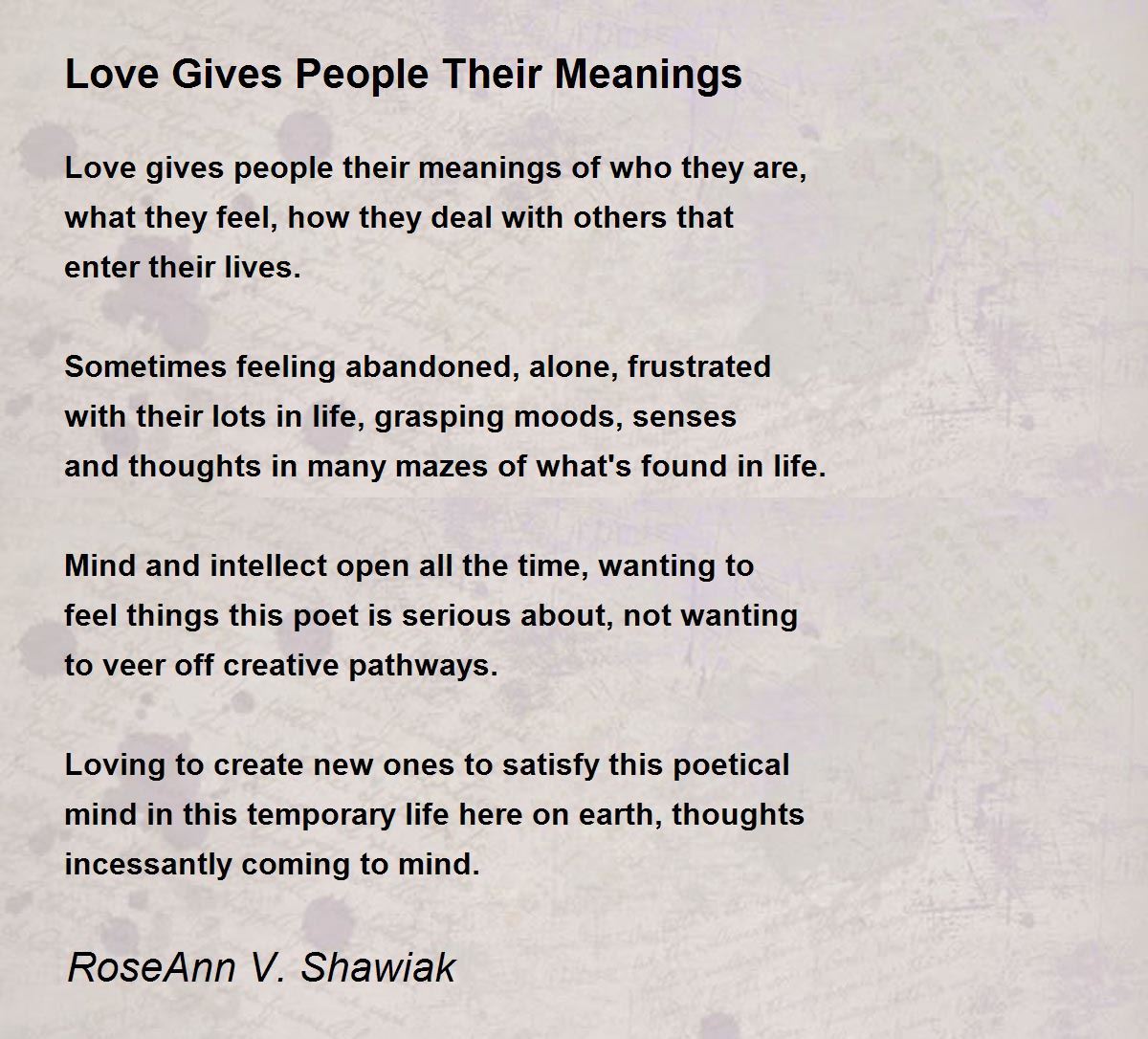 Love Gives People Their Meanings

Love gives people their meanings of who they are,
what they feel, how they deal with others that
enter their lives.

Sometimes feeling abandoned, alone, frustrated
with their lots in life, grasping moods, senses
and thoughts in many mazes of what's found in life.

Mind and intellect open all the time, wanting to
feel things this poet is serious about, not wanting
to veer off creative pathways.

Loving to create new ones to satisfy this poetical
mind in this temporary life here on earth, thoughts
incessantly coming to mind.

RoseAnn V. Shawiak